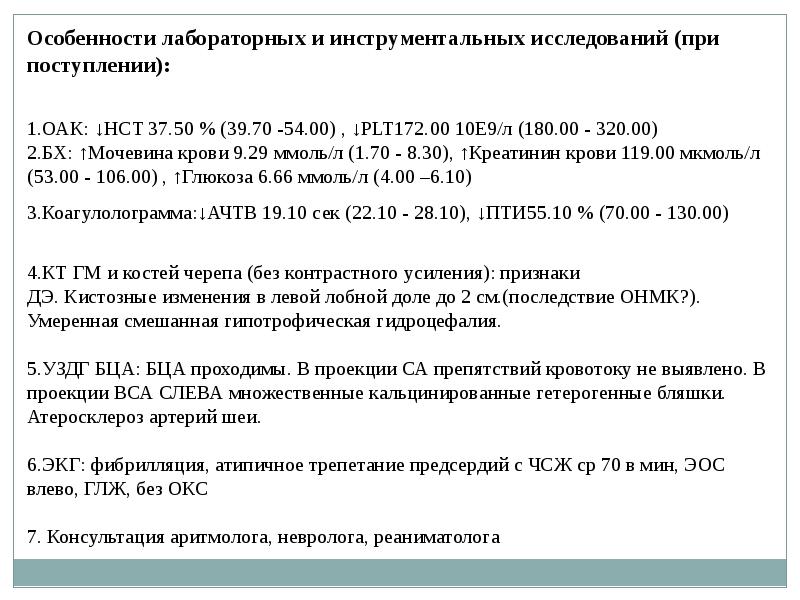 Особенности лабораторных и инструментальных исследований (при поступлении):

1.ОАК: ↓HCT 37.50 % (39.70 -54.00) , ↓PLT172.00 10E9/л (180.00 - 320.00)
2.БХ: ↑Мочевина крови 9.29 ммоль/л (1.70 - 8.30), ↑Креатинин крови 119.00 мкмоль/л (53.00 - 106.00) , ↑Глюкоза 6.66 ммоль/л (4.00 –6.10)

3.Коагулолограмма:↓АЧТВ 19.10 сек (22.10 - 28.10), ↓ПТИ55.10 % (70.00 - 130.00)

4.КТ ГМ и костей черепа (без контрастного усиления): признаки ДЭ. Кистозные изменения в левой лобной доле до 2 см.(последствие ОНМК?). Умеренная смешанная гипотрофическая гидроцефалия.

5.УЗДГ БЦА: БЦА проходимы. В проекции СА препятствий кровотоку не выявлено. В проекции ВСА СЛЕВА множественные кальцинированные гетерогенные бляшки. Атеросклероз артерий шеи.

6.ЭКГ: фибрилляция, атипичное трепетание предсердий с ЧСЖ ср 70 в мин, ЭОС влево, ГЛЖ, без ОКС

7. Консультация аритмолога, невролога, реаниматолога